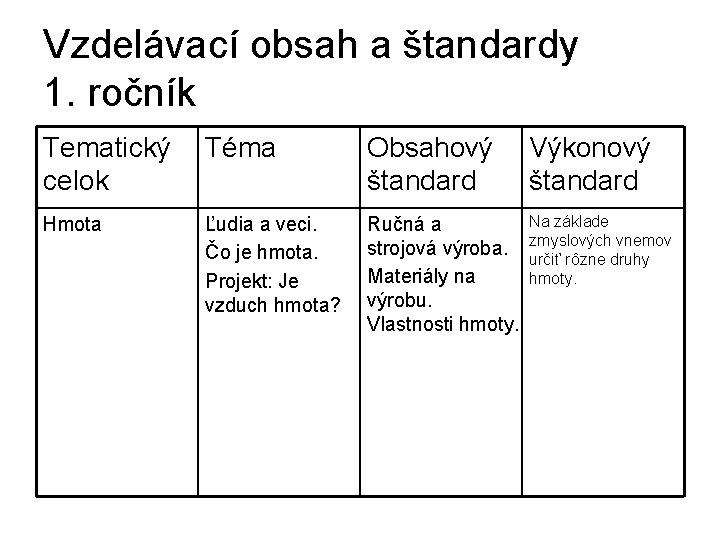 Vzdelávací obsah a štandardy 1. ročník

| Tematický celok | Téma | Obsahový štandard | Výkonový štandard |
|---|---|---|---|
| Hmota | Ľudia a veci. Čo je hmota. Projekt: Je vzduch hmota? | Ručná a strojová výroba. Materiály na výrobu. Vlastnosti hmoty. | Na základe zmyslových vnemov určiť rôzne druhy hmoty. |